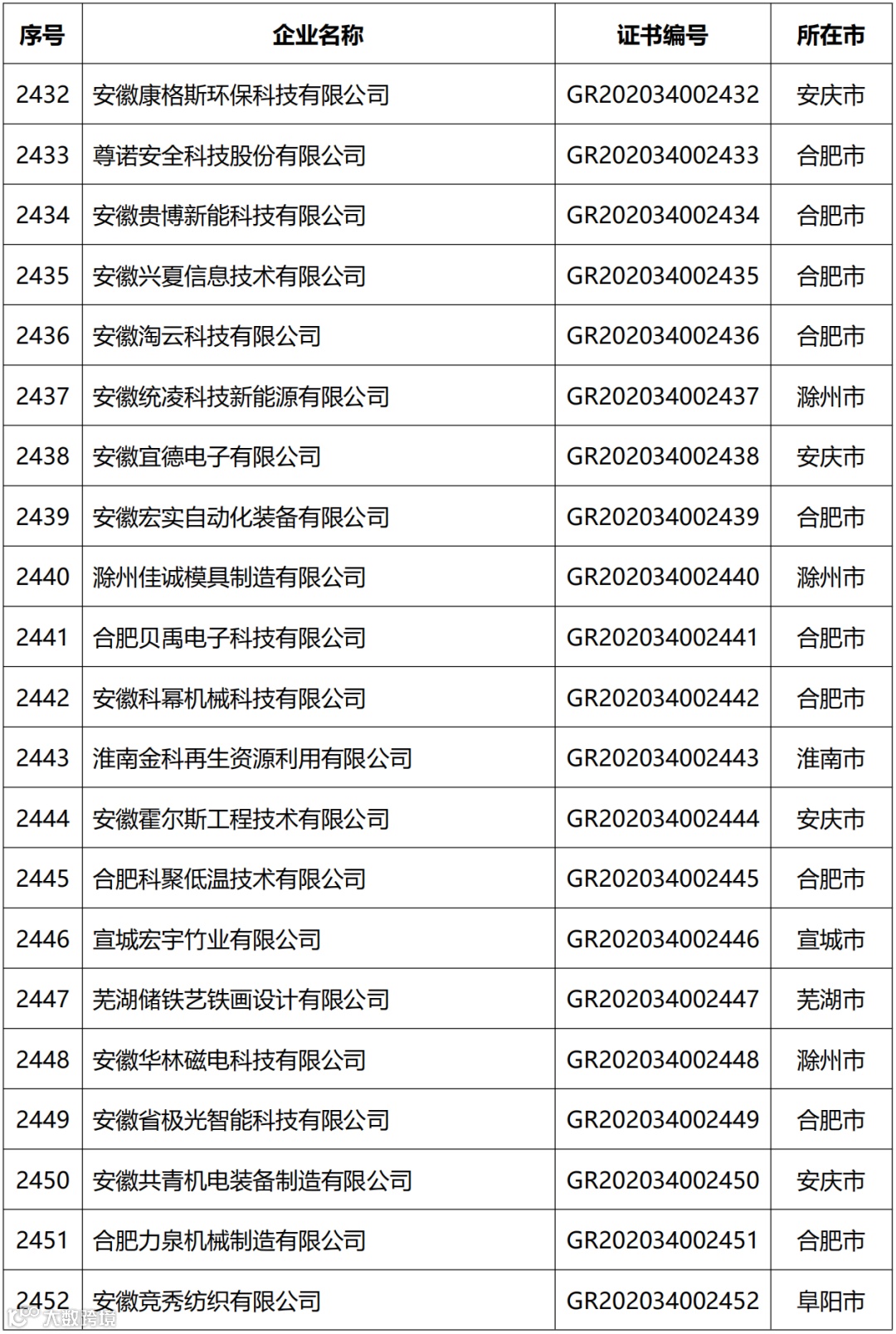 | 序号 | 企业名称 | 证书编号 | 所在市 |
|---|---|---|---|
| 2432 | 安徽康格斯环保科技有限公司 | GR202034002432 | 安庆市 |
| 2433 | 尊诺安全科技股份有限公司 | GR202034002433 | 合肥市 |
| 2434 | 安徽贵博新能科技有限公司 | GR202034002434 | 合肥市 |
| 2435 | 安徽兴夏信息技术有限公司 | GR202034002435 | 合肥市 |
| 2436 | 安徽淘云科技有限公司 | GR202034002436 | 合肥市 |
| 2437 | 安徽统凌科技新能源有限公司 | GR202034002437 | 滁州市 |
| 2438 | 安徽宜德电子有限公司 | GR202034002438 | 安庆市 |
| 2439 | 安徽宏实自动化装备有限公司 | GR202034002439 | 合肥市 |
| 2440 | 滁州佳诚模具制造有限公司 | GR202034002440 | 滁州市 |
| 2441 | 合肥贝禹电子科技有限公司 | GR202034002441 | 合肥市 |
| 2442 | 安徽科幂机械科技有限公司 | GR202034002442 | 合肥市 |
| 2443 | 淮南金科再生资源利用有限公司 | GR202034002443 | 淮南市 |
| 2444 | 安徽霍尔斯工程技术有限公司 | GR202034002444 | 安庆市 |
| 2445 | 合肥科聚低温技术有限公司 | GR202034002445 | 合肥市 |
| 2446 | 宣城宏宇竹业有限公司 | GR202034002446 | 宣城市 |
| 2447 | 芜湖储铁艺铁画设计有限公司 | GR202034002447 | 芜湖市 |
| 2448 | 安徽华林磁电科技有限公司 | GR202034002448 | 滁州市 |
| 2449 | 安徽省极光智能科技有限公司 | GR202034002449 | 合肥市 |
| 2450 | 安徽共青机电装备制造有限公司 | GR202034002450 | 安庆市 |
| 2451 | 合肥力泉机械制造有限公司 | GR202034002451 | 合肥市 |
| 2452 | 安徽竞秀纺织有限公司 | GR202034002452 | 阜阳市 |

大数跨境